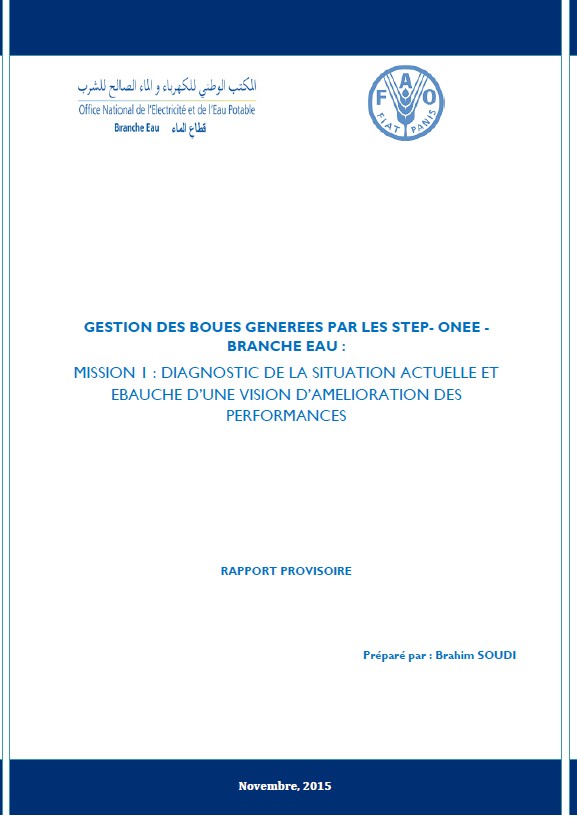 المكتب الوطني للكهرباء و الماء الصالح للشرب
Office National de l'Electricité et de l'Eau Potable
Branche Eau قطاع الماء

FAO
FIAT PANIS

GESTION DES BOUES GENEREES PAR LES STEP- ONEE - BRANCHE EAU :

MISSION 1 : DIAGNOSTIC DE LA SITUATION ACTUELLE ET EBAUCHE D'UNE VISION D'AMELIORATION DES PERFORMANCES

RAPPORT PROVISOIRE

Préparé par : Brahim SOUDI

Novembre, 2015